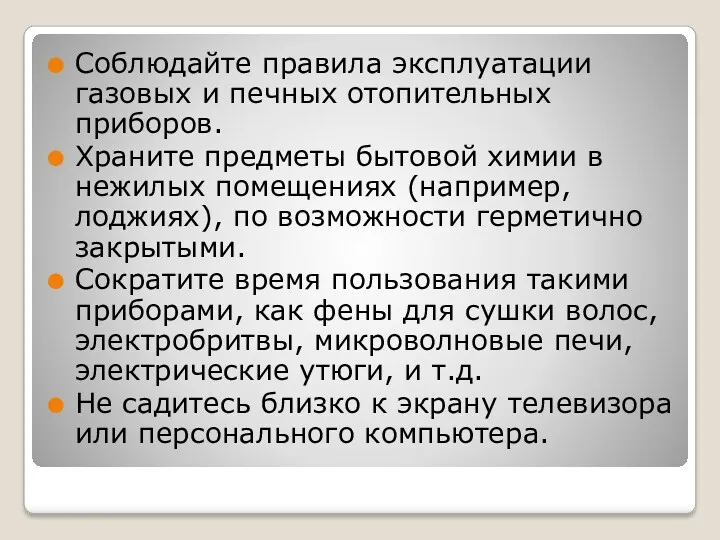 Соблюдайте правила эксплуатации газовых и печных отопительных приборов.

Храните предметы бытовой химии в нежилых помещениях (например, лоджиях), по возможности герметично закрытыми.

Сократите время пользования такими приборами, как фены для сушки волос, электробритвы, микроволновые печи, электрические утюги, и т.д.

Не садитесь близко к экрану телевизора или персонального компьютера.